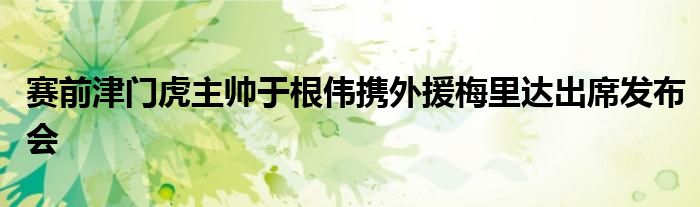 赛前津门虎主帅于根伟携外援梅里达出席发布会